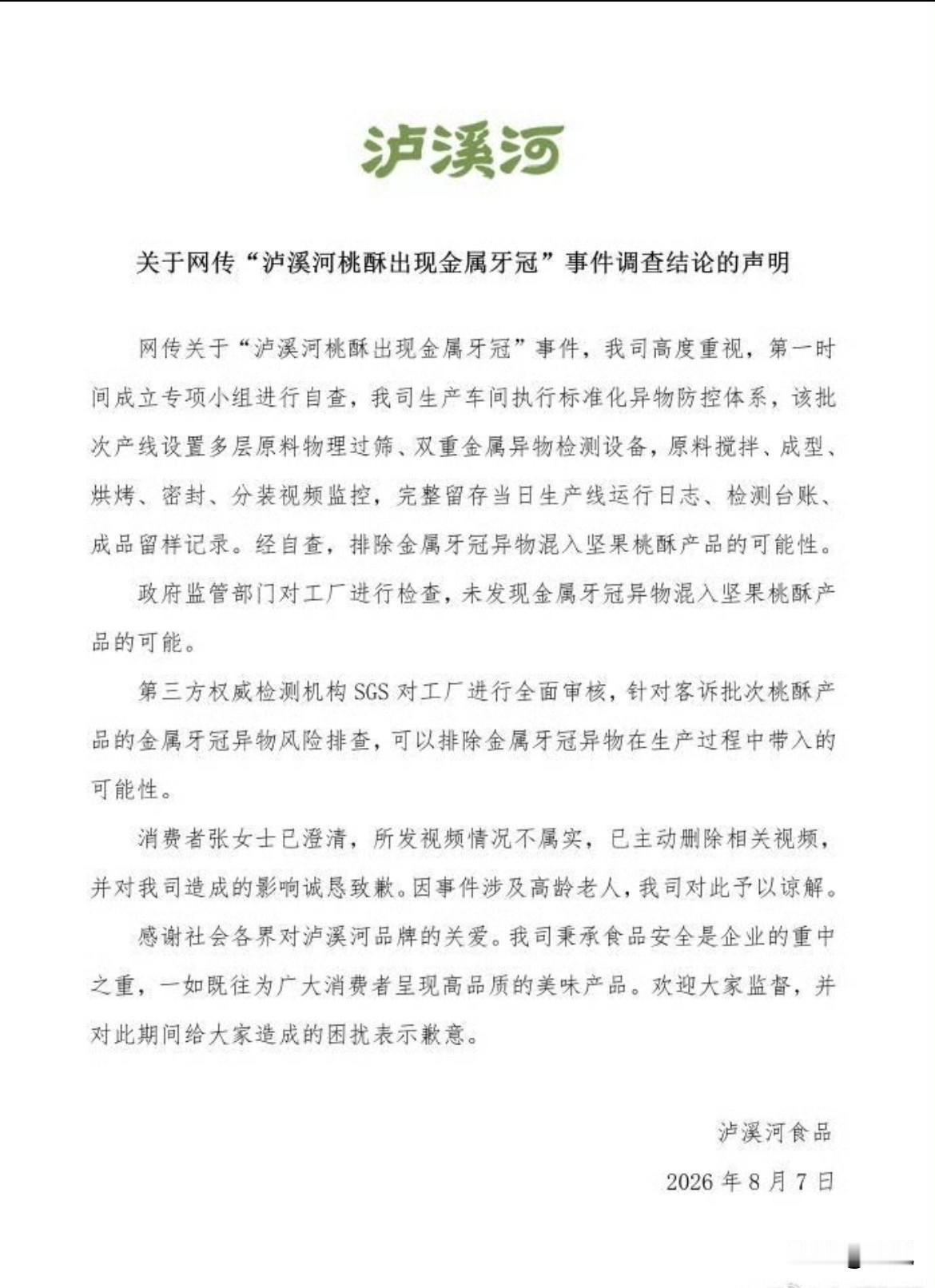 泸溪河

关于网传“泸溪河桃酥出现金属牙冠”事件调查结论的声明

网传关于“泸溪河桃酥出现金属牙冠”事件，我司高度重视，第一时间成立专项小组进行自查，我司生产车间执行标准化异物防控体系，该批次产线设置多层原料物理过筛、双重金属异物检测设备，原料搅拌、成型、烘烤、密封、分装视频监控，完整留存当日生产线运行日志、检测台账、成品留样记录。经自查，排除金属牙冠异物混入坚果桃酥产品的可能性。

政府监管部门对工厂进行检查，未发现金属牙冠异物混入坚果桃酥产品的可能。

第三方权威检测机构 SGS 对工厂进行全面审核，针对客诉批次桃酥产品的金属牙冠异物风险排查，可以排除金属牙冠异物在生产过程中带入的可能性。

消费者张女士已澄清，所发视频情况不属实，已主动删除相关视频，并对我司造成的影响诚恳致歉。因事件涉及高龄老人，我司对此予以谅解。

感谢社会各界对泸溪河品牌的关爱。我司秉承食品安全是企业的重中之重，一如既往为广大消费者呈现高品质的美味产品。欢迎大家监督，并对此期间给大家造成的困扰表示歉意。

泸溪河食品
2026 年 8 月 7 日